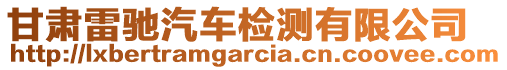 甘肃雷驰汽车检测有限公司
http://lxbertramgarcia.cn.coovee.com